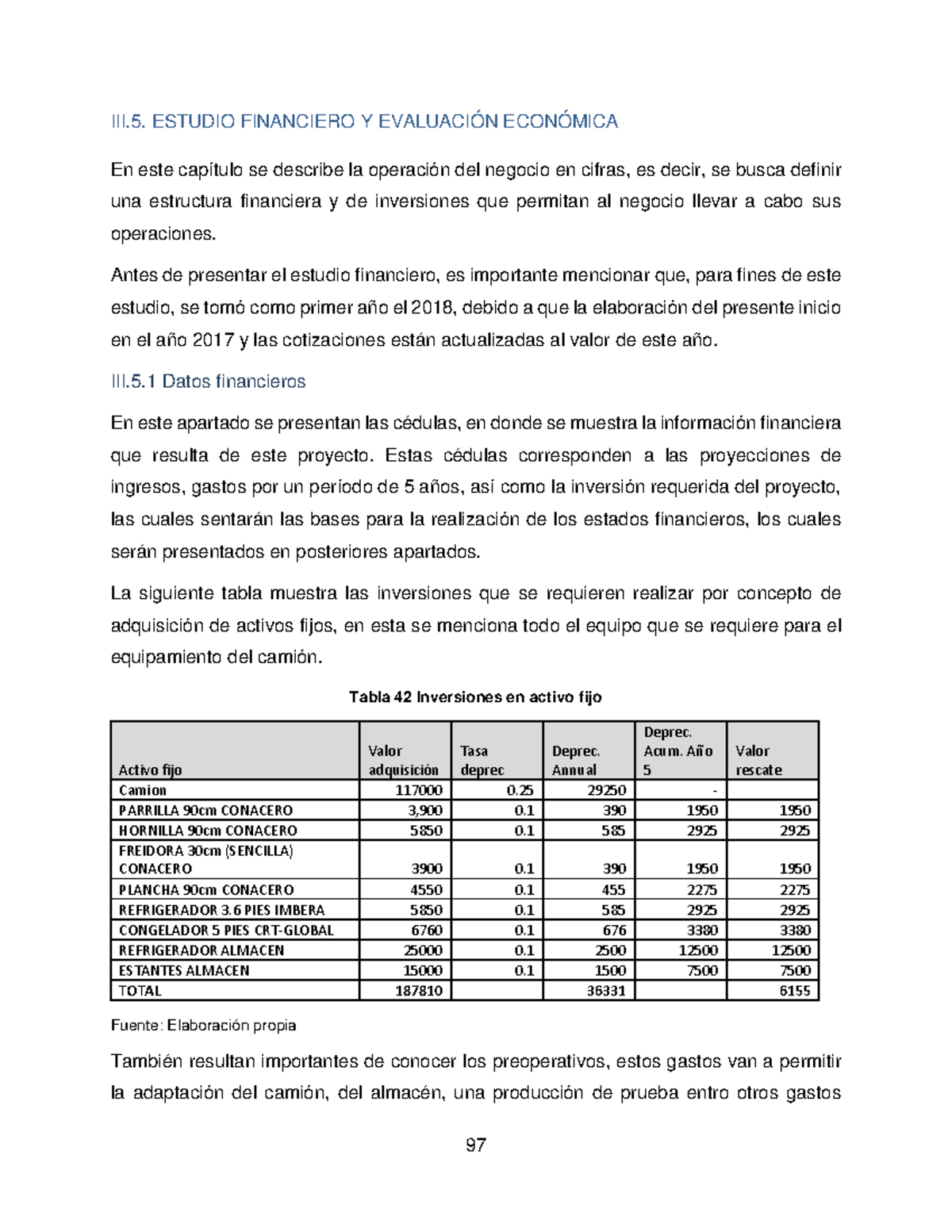 III.5. ESTUDIO FINANCIERO Y EVALUACIÓN ECONÓMICA

En este capítulo se describe la operación del negocio en cifras, es decir, se busca definir una estructura financiera y de inversiones que permitan al negocio llevar a cabo sus operaciones.

Antes de presentar el estudio financiero, es importante mencionar que, para fines de este estudio, se tomó como primer año el 2018, debido a que la elaboración del presente inicio en el año 2017 y las cotizaciones están actualizadas al valor de este año.

III.5.1 Datos financieros

En este apartado se presentan las cédulas, en donde se muestra la información financiera que resulta de este proyecto. Estas cédulas corresponden a las proyecciones de ingresos, gastos por un período de 5 años, así como la inversión requerida del proyecto, las cuales sentarán las bases para la realización de los estados financieros, los cuales serán presentados en posteriores apartados.

La siguiente tabla muestra las inversiones que se requieren realizar por concepto de adquisición de activos fijos, en esta se menciona todo el equipo que se requiere para el equipamiento del camión.

Tabla 42 Inversiones en activo fijo

| Activo fijo | Valor adquisición | Tasa deprec | Deprec. Annual | Deprec. Acum. Año 5 | Valor rescate |
|---|---|---|---|---|---|
| Camion | 117000 | 0.25 | 29250 | - | |
| PARRILLA 90cm CONACERO | 3,900 | 0.1 | 390 | 1950 | 1950 |
| HORNILLA 90cm CONACERO | 5850 | 0.1 | 585 | 2925 | 2925 |
| FREIDORA 30cm (SENCILLA) CONACERO | 3900 | 0.1 | 390 | 1950 | 1950 |
| PLANCHA 90cm CONACERO | 4550 | 0.1 | 455 | 2275 | 2275 |
| REFRIGERADOR 3.6 PIES IMBERA | 5850 | 0.1 | 585 | 2925 | 2925 |
| CONGELADOR 5 PIES CRT-GLOBAL | 6760 | 0.1 | 676 | 3380 | 3380 |
| REFRIGERADOR ALMACEN | 25000 | 0.1 | 2500 | 12500 | 12500 |
| ESTANTES ALMACEN | 15000 | 0.1 | 1500 | 7500 | 7500 |
| TOTAL | 187810 | | 36331 | | 6155 |

Fuente: Elaboración propia

También resultan importantes de conocer los preoperativos, estos gastos van a permitir la adaptación del camión, del almacén, una producción de prueba entro otros gastos

97